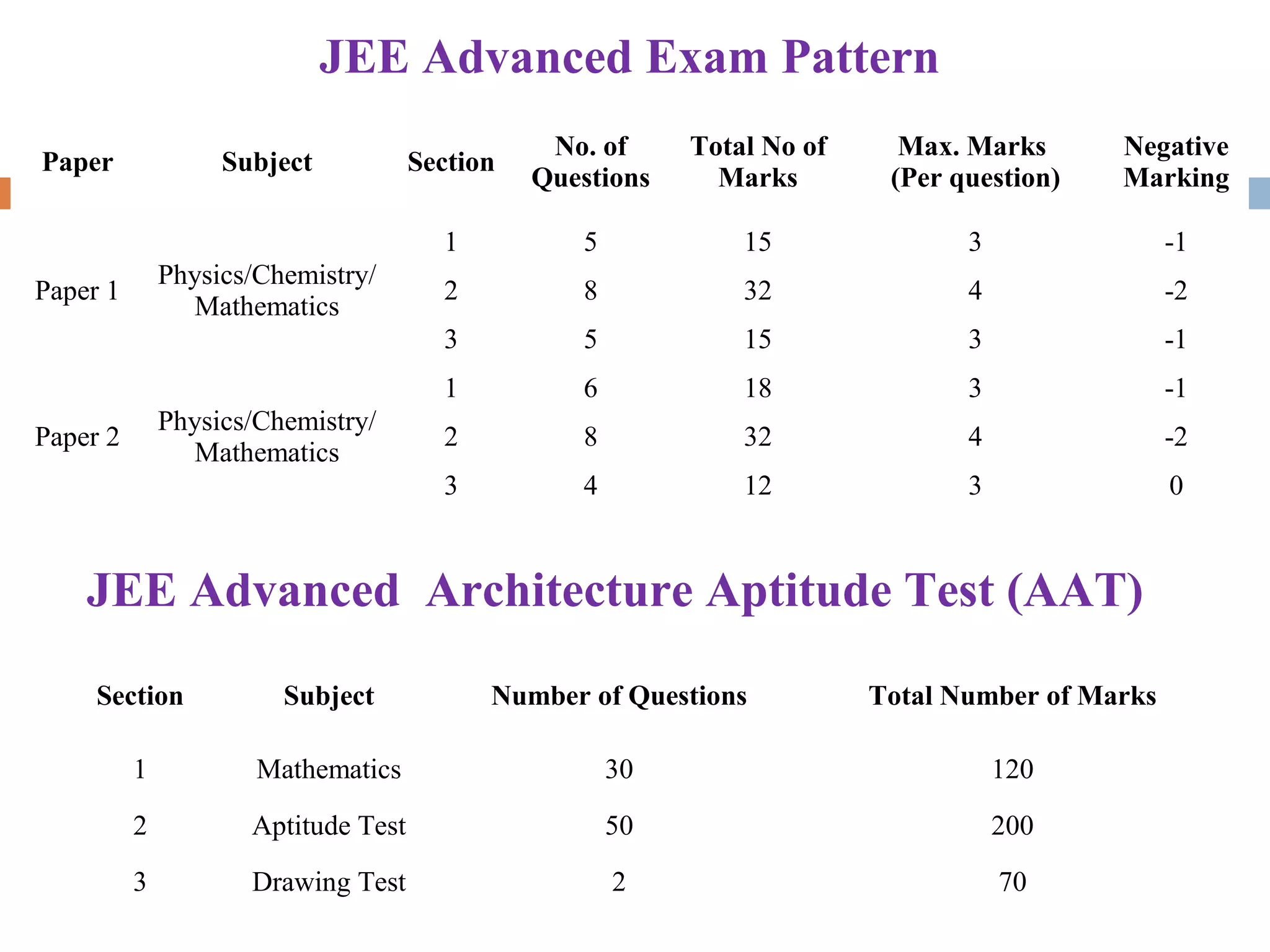 JEE Advanced Exam Pattern

| Paper | Subject | Section | No. of Questions | Total No of Marks | Max. Marks (Per question) | Negative Marking |
|---|---|---|---|---|---|---|
| Paper 1 | Physics/Chemistry/ Mathematics | 1 | 5 | 15 | 3 | -1 |
| | | 2 | 8 | 32 | 4 | -2 |
| | | 3 | 5 | 15 | 3 | -1 |
| Paper 2 | Physics/Chemistry/ Mathematics | 1 | 6 | 18 | 3 | -1 |
| | | 2 | 8 | 32 | 4 | -2 |
| | | 3 | 4 | 12 | 3 | 0 |

JEE Advanced Architecture Aptitude Test (AAT)

| Section | Subject | Number of Questions | Total Number of Marks |
|---|---|---|---|
| 1 | Mathematics | 30 | 120 |
| 2 | Aptitude Test | 50 | 200 |
| 3 | Drawing Test | 2 | 70 |